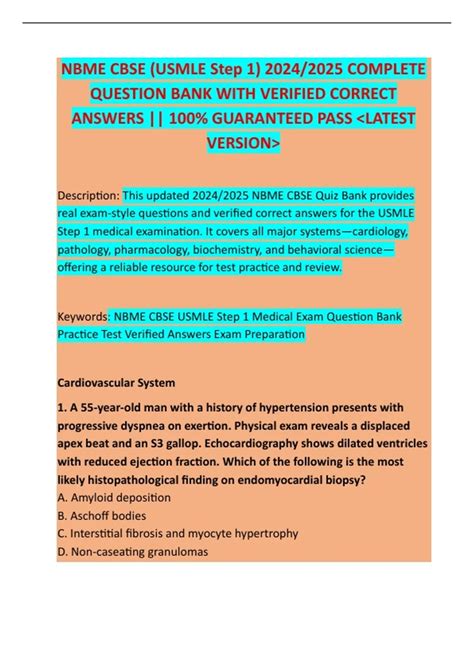 NBME CBSE (USMLE Step 1) 2024/2025 COMPLETE QUESTION BANK WITH VERIFIED CORRECT ANSWERS || 100% GUARANTEED PASS <LATEST VERSION>

Description: This updated 2024/2025 NBME CBSE Quiz Bank provides real exam-style questions and verified correct answers for the USMLE Step 1 medical examination. It covers all major systems—cardiology, pathology, pharmacology, biochemistry, and behavioral science—offering a reliable resource for test practice and review.

Keywords: NBME CBSE USMLE Step 1 Medical Exam Question Bank Practice Test Verified Answers Exam Preparation

Cardiovascular System

1. A 55-year-old man with a history of hypertension presents with progressive dyspnea on exertion. Physical exam reveals a displaced apex beat and an S3 gallop. Echocardiography shows dilated ventricles with reduced ejection fraction. Which of the following is the most likely histopathological finding on endomyocardial biopsy?
A. Amyloid deposition
B. Aschoff bodies
C. Interstitial fibrosis and myocyte hypertrophy
D. Non-caseating granulomas